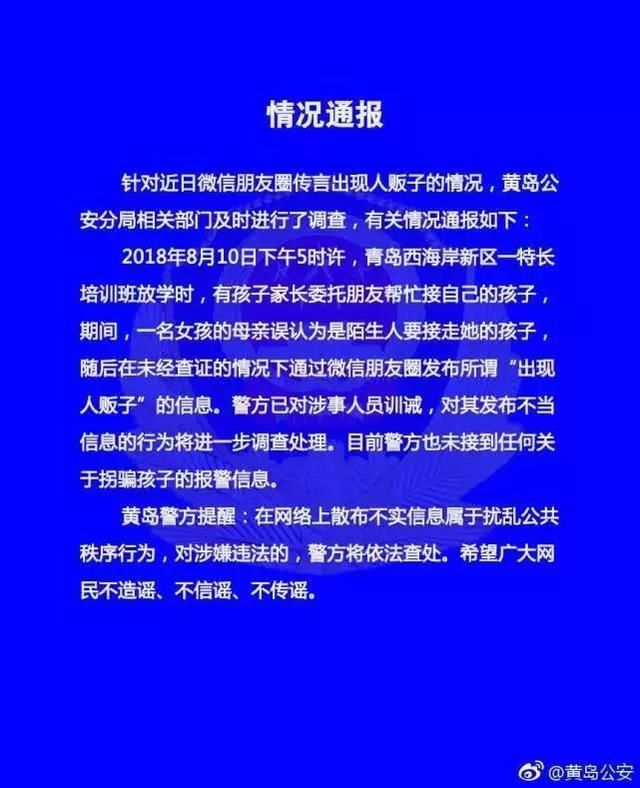 情况通报

针对近日微信朋友圈传言出现人贩子的情况，黄岛公安分局相关部门及时进行了调查，有关情况通报如下：

2018年8月10日下午5时许，青岛西海岸新区一特长培训班放学时，有孩子家长委托朋友帮忙接自己的孩子，期间，一名女孩的母亲误认为是陌生人要接走她的孩子，随后在未经查证的情况下通过微信朋友圈发布所谓“出现人贩子”的信息。警方已对涉事人员训诫，对其发布不当信息的行为将进一步调查处理。目前警方也未接到任何关于拐骗孩子的报警信息。

黄岛警方提醒：在网络上散布不实信息属于扰乱公共秩序行为，对涉嫌违法的，警方将依法查处。希望广大网民不造谣、不信谣、不传谣。

@黄岛公安